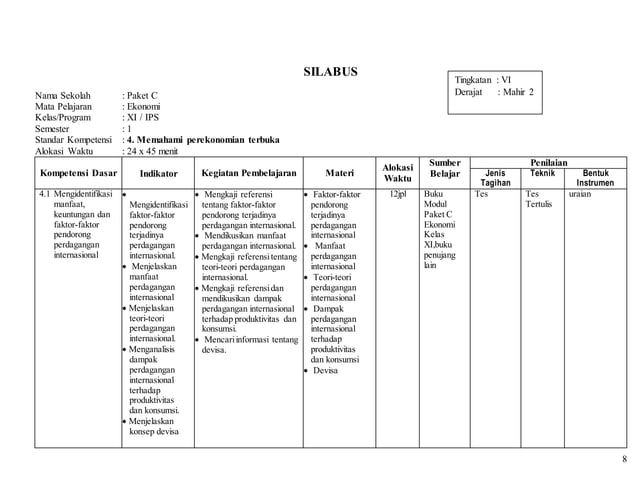 SILABUS

Tingkatan : VI
Derajat : Mahir 2

Nama Sekolah : Paket C
Mata Pelajaran : Ekonomi
Kelas/Program : XI / IPS
Semester : 1
Standar Kompetensi : 4. Memahami perekonomian terbuka
Alokasi Waktu : 24 x 45 menit

| Kompetensi Dasar | Indikator | Kegiatan Pembelajaran | Materi | Alokasi Waktu | Sumber Belajar | Penilaian: Jenis Tagihan | Penilaian: Teknik | Penilaian: Bentuk Instrumen |
|---|---|---|---|---|---|---|---|---|
| 4.1 Mengidentifikasi manfaat, keuntungan dan faktor-faktor pendorong perdagangan internasional | • Mengidentifikasi faktor-faktor pendorong terjadinya perdagangan internasional. • Menjelaskan manfaat perdagangan internasional • Menjelaskan teori-teori perdagangan internasional. • Menganalisis dampak perdagangan internasional terhadap produktivitas dan konsumsi. • Menjelaskan konsep devisa | • Mengkaji referensi tentang faktor-faktor pendorong terjadinya perdagangan internasional. • Mendikusikan manfaat perdagangan internasional. • Mengkaji referensi tentang teori-teori perdagangan internasional. • Mengkaji referensi dan mendikusikan dampak perdagangan internasional terhadap produktivitas dan konsumsi. • Mencari informasi tentang devisa. | • Faktor-faktor pendorong terjadinya perdagangan internasional • Manfaat perdagangan internasional • Teori-teori perdagangan internasional • Dampak perdagangan internasional terhadap produktivitas dan konsumsi • Devisa | 12jpl | Buku Modul Paket C Ekonomi Kelas XI,buku penujang lain | Tes | Tes Tertulis | uraian |

8